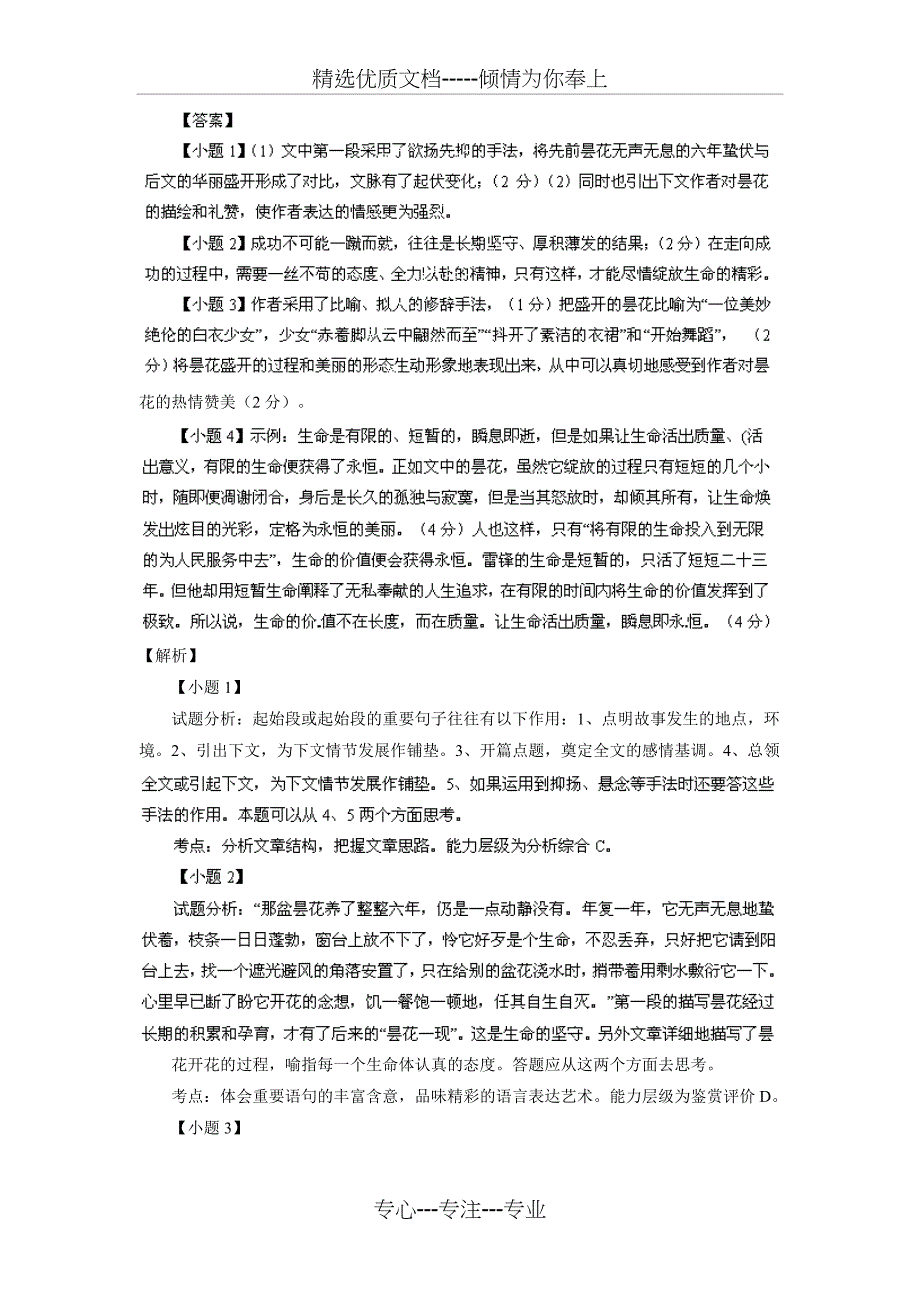 精选优质文档-----倾情为你奉上

【答案】

【小题 1】(1) 文中第一段采用了欲扬先抑的手法，将先前昙花无声无息的六年蛰伏与后文的华丽盛开形成了对比，文脉有了起伏变化；（2 分）(2) 同时也引出下文作者对昙花的描绘和礼赞，使作者表达的情感更为强烈。

【小题 2】成功不可能一蹴而就，往往是长期坚守、厚积薄发的结果；（2 分）在走向成功的过程中，需要一丝不苟的态度、全力以赴的精神，只有这样，才能尽情绽放生命的精彩。

【小题 3】作者采用了比喻、拟人的修辞手法，（1 分）把盛开的昙花比喻为“一位美妙绝伦的白衣少女”，少女“赤着脚从云中翩然而至”“抖开了素洁的衣裙”和“开始舞蹈”，（2 分）将昙花盛开的过程和美丽的形态生动形象地表现出来，从中可以真切地感受到作者对昙花的热情赞美（2 分）。

【小题 4】示例：生命是有限的、短暂的，瞬息即逝，但是如果让生命活出质量、(活出意义，有限的生命便获得了永恒。正如文中的昙花，虽然它绽放的过程只有短短的几个小时，随即便凋谢闭合，身后是长久的孤独与寂寞，但是当其怒放时，却倾其所有，让生命焕发出炫目的光彩，定格为永恒的美丽。（4 分）人也这样，只有“将有限的生命投入到无限的为人民服务中去”，生命的价值便会获得永恒。雷锋的生命是短暂的，只活了短短二十三年。但他却用短暂生命阐释了无私奉献的人生追求，在有限的时间内将生命的价值发挥到了极致。所以说，生命的价.值不在长度，而在质量。让生命活出质量，瞬息即永.恒。（4 分）

【解析】

【小题 1】

试题分析：起始段或起始段的重要句子往往有以下作用：1、点明故事发生的地点，环境。2、引出下文，为下文情节发展作铺垫。3、开篇点题，奠定全文的感情基调。4、总领全文或引起下文，为下文情节发展作铺垫。5、如果运用到抑扬、悬念等手法时还要答这些手法的作用。本题可以从 4、5 两个方面思考。

考点：分析文章结构，把握文章思路。能力层级为分析综合 C。

【小题 2】

试题分析：“那盆昙花养了整整六年，仍是一点动静没有。年复一年，它无声无息地蛰伏着，枝条一日日蓬勃，窗台上放不下了，怜它好歹是个生命，不忍丢弃，只好把它请到阳台上去，找一个遮光避风的角落安置了，只在给别的盆花浇水时，捎带着用剩水敷衍它一下。心里早已断了盼它开花的念想，饥一餐饱一顿地，任其自生自灭。”第一段的描写昙花经过长期的积累和孕育，才有了后来的“昙花一现”。这是生命的坚守。另外文章详细地描写了昙花开花的过程，喻指每一个生命体认真的态度。答题应从这两个方面去思考。

考点：体会重要语句的丰富含意，品味精彩的语言表达艺术。能力层级为鉴赏评价 D。

【小题 3】

专心---专注---专业